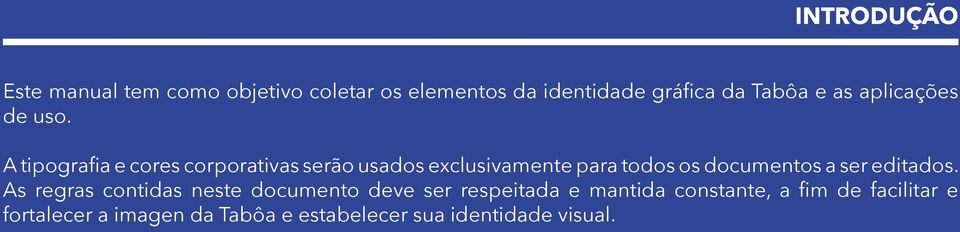 INTRODUÇÃO

Este manual tem como objetivo coletar os elementos da identidade gráfica da Tabôa e as aplicações de uso.

A tipografia e cores corporativas serão usados exclusivamente para todos os documentos a ser editados. As regras contidas neste documento deve ser respeitada e mantida constante, a fim de facilitar e fortalecer a imagen da Tabôa e estabelecer sua identidade visual.